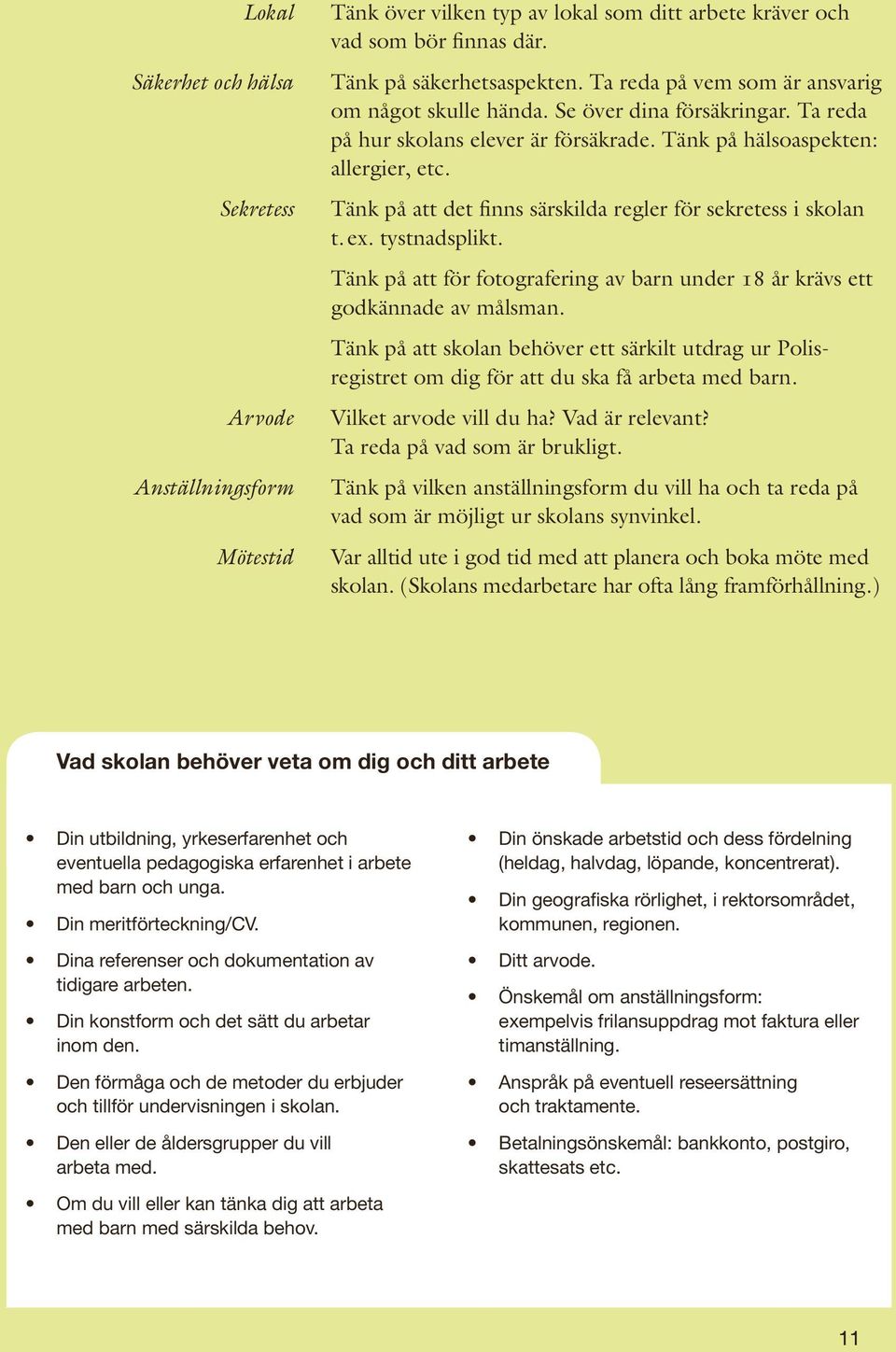 Lokal

Tänk över vilken typ av lokal som ditt arbete kräver och vad som bör finnas där.

Säkerhet och hälsa

Tänk på säkerhetsaspekten. Ta reda på vem som är ansvarig om något skulle hända. Se över dina försäkringar. Ta reda på hur skolans elever är försäkrade. Tänk på hälsoaspekten: allergier, etc.

Sekretess

Tänk på att det finns särskilda regler för sekretess i skolan t. ex. tystnadsplikt.

Tänk på att för fotografering av barn under 18 år krävs ett godkännade av målsman.

Tänk på att skolan behöver ett särkilt utdrag ur Polisregistret om dig för att du ska få arbeta med barn.

Arvode

Vilket arvode vill du ha? Vad är relevant? Ta reda på vad som är brukligt.

Anställningsform

Tänk på vilken anställningsform du vill ha och ta reda på vad som är möjligt ur skolans synvinkel.

Mötestid

Var alltid ute i god tid med att planera och boka möte med skolan. (Skolans medarbetare har ofta lång framförhållning.)

Vad skolan behöver veta om dig och ditt arbete

• Din utbildning, yrkeserfarenhet och eventuella pedagogiska erfarenhet i arbete med barn och unga.
• Din meritförteckning/CV.
• Dina referenser och dokumentation av tidigare arbeten.
• Din konstform och det sätt du arbetar inom den.
• Den förmåga och de metoder du erbjuder och tillför undervisningen i skolan.
• Den eller de åldersgrupper du vill arbeta med.
• Om du vill eller kan tänka dig att arbeta med barn med särskilda behov.

• Din önskade arbetstid och dess fördelning (heldag, halvdag, löpande, koncentrerat).
• Din geografiska rörlighet, i rektorsområdet, kommunen, regionen.
• Ditt arvode.
• Önskemål om anställningsform: exempelvis frilansuppdrag mot faktura eller timanställning.
• Anspråk på eventuell reseersättning och traktamente.
• Betalningsönskemål: bankkonto, postgiro, skattesats etc.

11